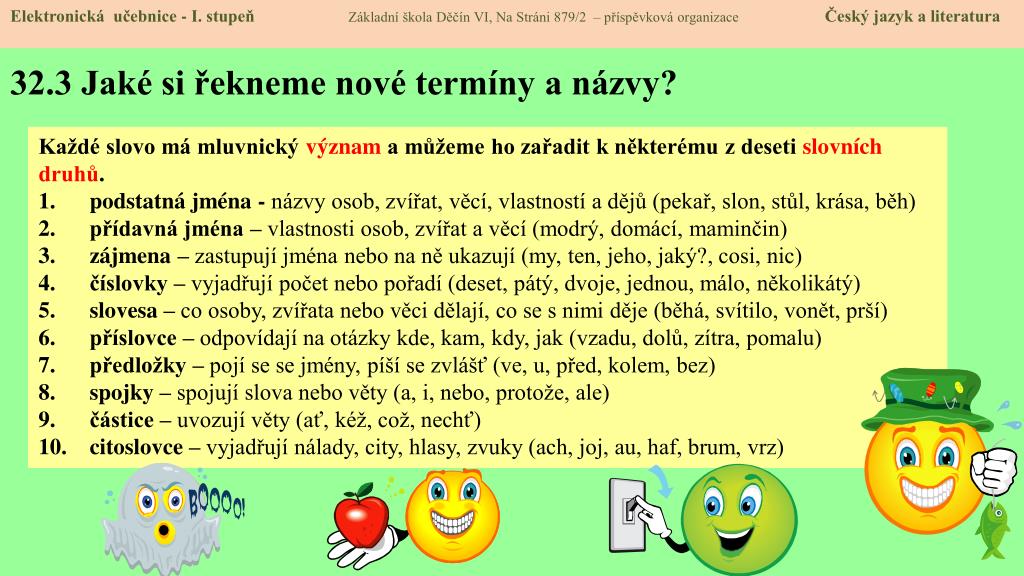 Elektronická učebnice - I. stupeň

Základní škola Děčín VI, Na Stráni 879/2 – příspěvková organizace

Český jazyk a literatura

32.3 Jaké si řekneme nové termíny a názvy?

Každé slovo má mluvnický význam a můžeme ho zařadit k některému z deseti slovních druhů.

1. podstatná jména - názvy osob, zvířat, věcí, vlastností a dějů (pekař, slon, stůl, krása, běh)
2. přídavná jména – vlastnosti osob, zvířat a věcí (modrý, domácí, maminčin)
3. zájmena – zastupují jména nebo na ně ukazují (my, ten, jeho, jaký?, cosi, nic)
4. číslovky – vyjadřují počet nebo pořadí (deset, pátý, dvoje, jednou, málo, několikátý)
5. slovesa – co osoby, zvířata nebo věci dělají, co se s nimi děje (běhá, svítilo, vonět, prší)
6. příslovce – odpovídají na otázky kde, kam, kdy, jak (vzadu, dolů, zítra, pomalu)
7. předložky – pojí se se jmény, píší se zvlášť (ve, u, před, kolem, bez)
8. spojky – spojují slova nebo věty (a, i, nebo, protože, ale)
9. částice – uvozují věty (ať, kéž, což, nechť)
10. citoslovce – vyjadřují nálady, city, hlasy, zvuky (ach, joj, au, haf, brum, vrz)

BOOOO!